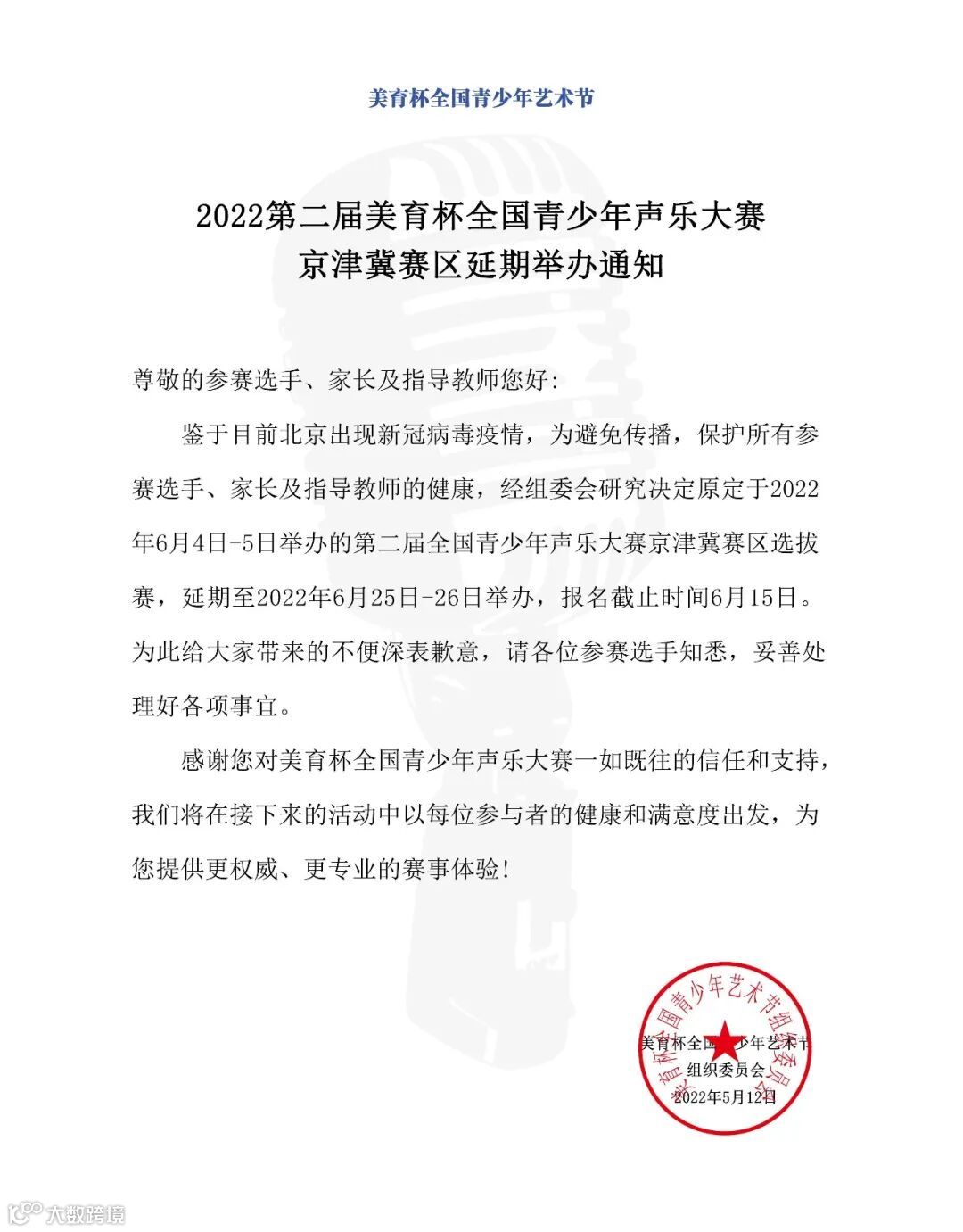 美育杯全国青少年艺术节

2022第二届美育杯全国青少年声乐大赛
京津冀赛区延期举办通知

尊敬的参赛选手、家长及指导教师您好:

鉴于目前北京出现新冠病毒疫情，为避免传播，保护所有参赛选手、家长及指导教师的健康，经组委会研究决定原定于2022年6月4日-5日举办的第二届全国青少年声乐大赛京津冀赛区选拔赛，延期至2022年6月25日-26日举办，报名截止时间6月15日。为此给大家带来的不便深表歉意，请各位参赛选手知悉，妥善处理好各项事宜。

感谢您对美育杯全国青少年声乐大赛一如既往的信任和支持，我们将在接下来的活动中以每位参与者的健康和满意度出发，为您提供更权威、更专业的赛事体验!

美育杯全国青少年艺术节组织委员会

美育杯全国青少年艺术节
组织委员会
2022年5月12日

大数跨境